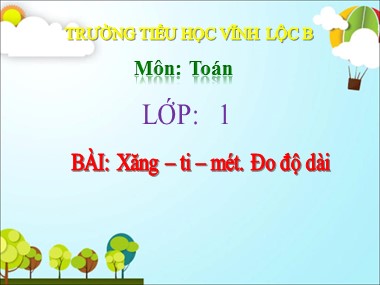 TRƯỜNG TIỂU HỌC VĨNH LỘC B

Môn: Toán

LỚP: 1

BÀI: Xăng – ti – mét. Đo độ dài